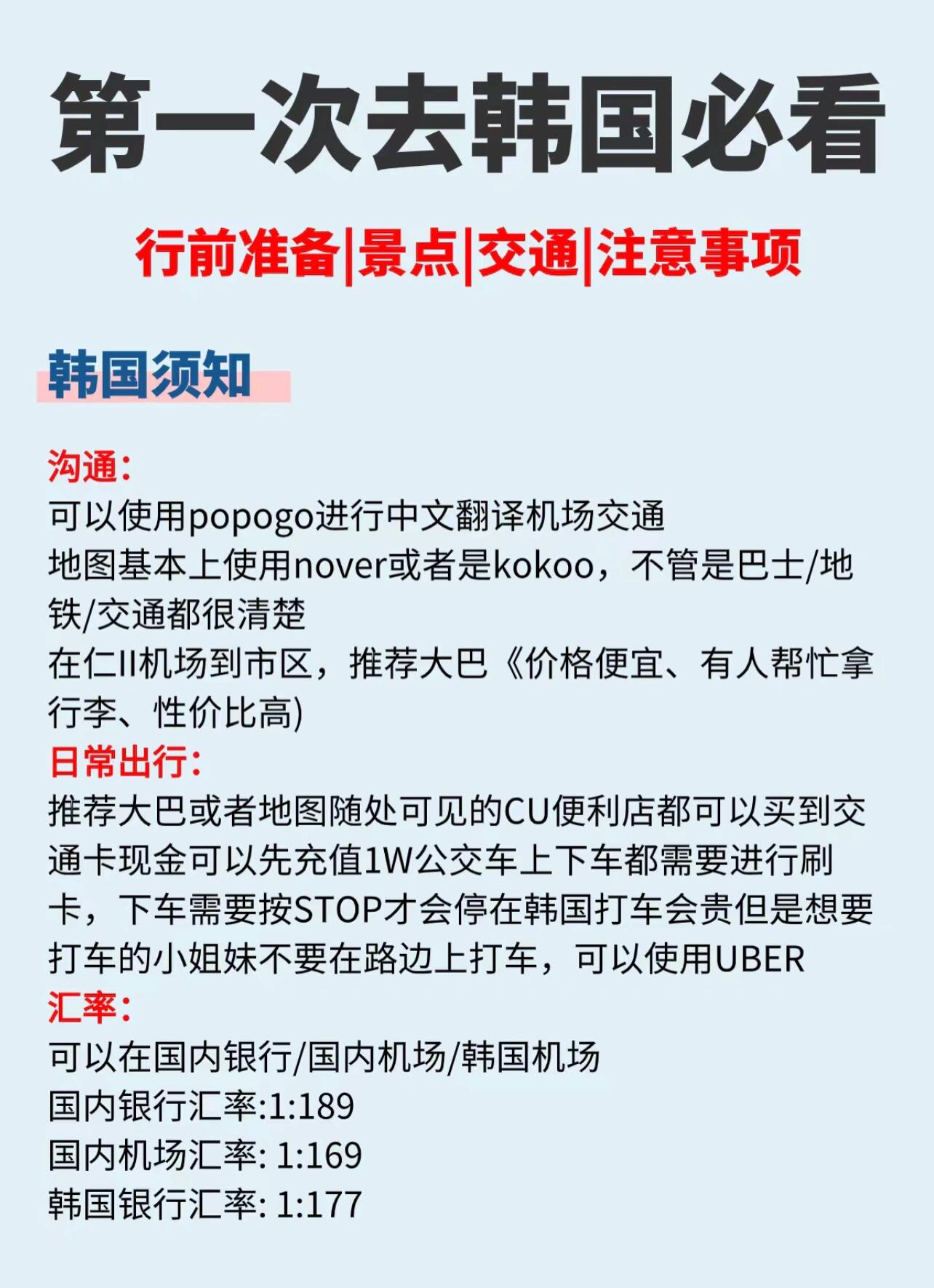 第一次去韩国必看

行前准备|景点|交通|注意事项

韩国须知

沟通:
可以使用popogo进行中文翻译机场交通
地图基本上使用nover或者是kokoo，不管是巴士/地铁/交通都很清楚
在仁II机场到市区，推荐大巴《价格便宜、有人帮忙拿行李、性价比高)
日常出行:
推荐大巴或者地图随处可见的CU便利店都可以买到交通卡现金可以先充值1W公交车上下车都需要进行刷卡，下车需要按STOP才会停在韩国打车会贵但是想要打车的小姐妹不要在路边上打车，可以使用UBER
汇率:
可以在国内银行/国内机场/韩国机场
国内银行汇率:1:189
国内机场汇率: 1:169
韩国银行汇率: 1:177